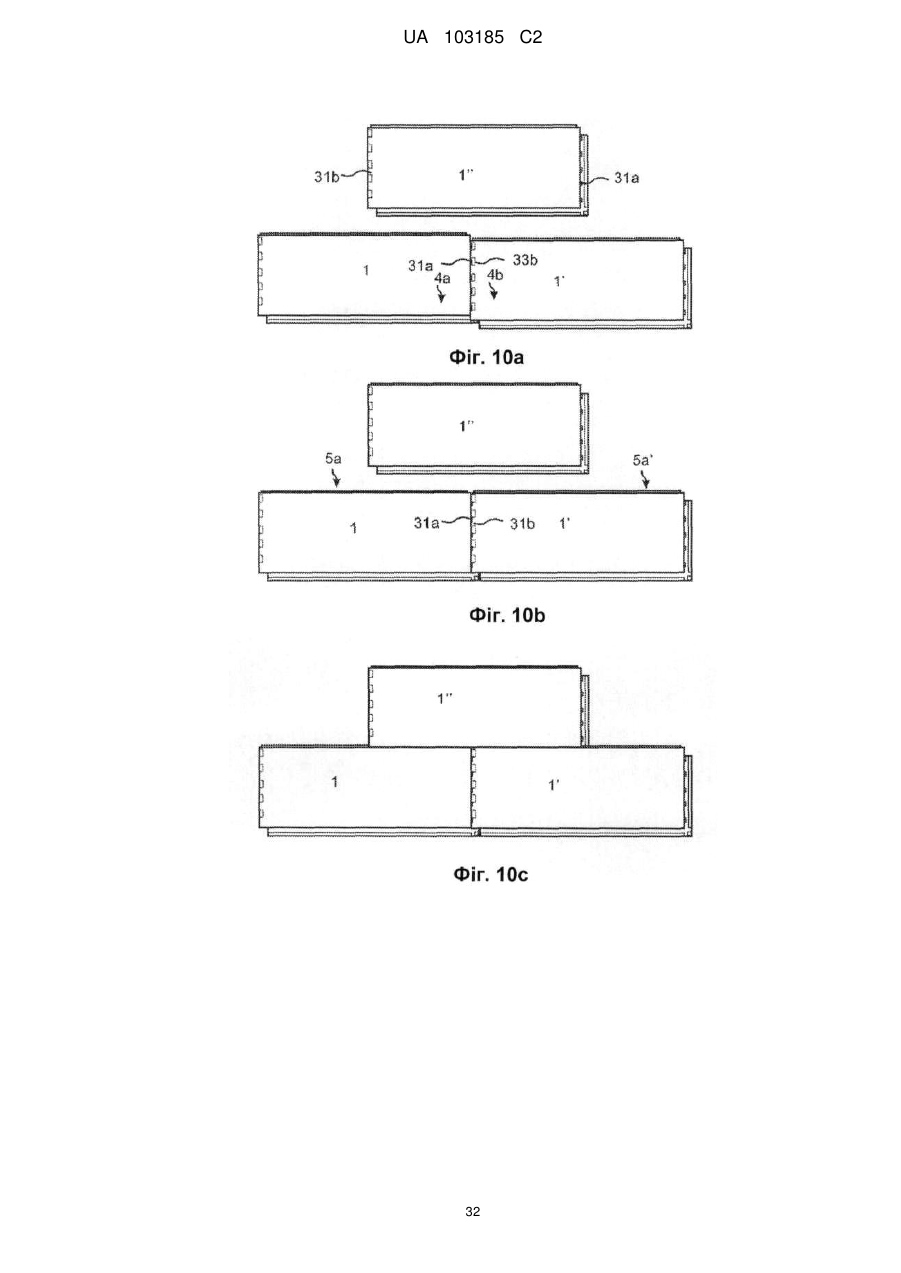 UA 103185 C2

31b
1''
31a
1
31a
33b
4a
4b
1'

Фіг. 10a

1''
5a
5a'
1
31a
31b
1'

Фіг. 10b

1''
1
1'

Фіг. 10c

32